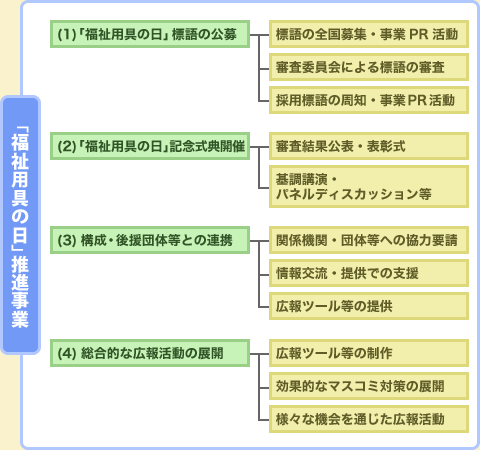 「福祉用具の日」推進事業

(1)「福祉用具の日」標語の公募

標語の全国募集・事業 PR 活動

審査委員会による標語の審査

採用標語の周知・事業PR活動

(2)「福祉用具の日」記念式典開催

審査結果公表・表彰式

基調講演・パネルディスカッション等

(3) 構成・後援団体等との連携

関係機関・団体等への協力要請

情報交流・提供での支援

広報ツール等の提供

(4) 総合的な広報活動の展開

広報ツール等の制作

効果的なマスコミ対策の展開

様々な機会を通じた広報活動